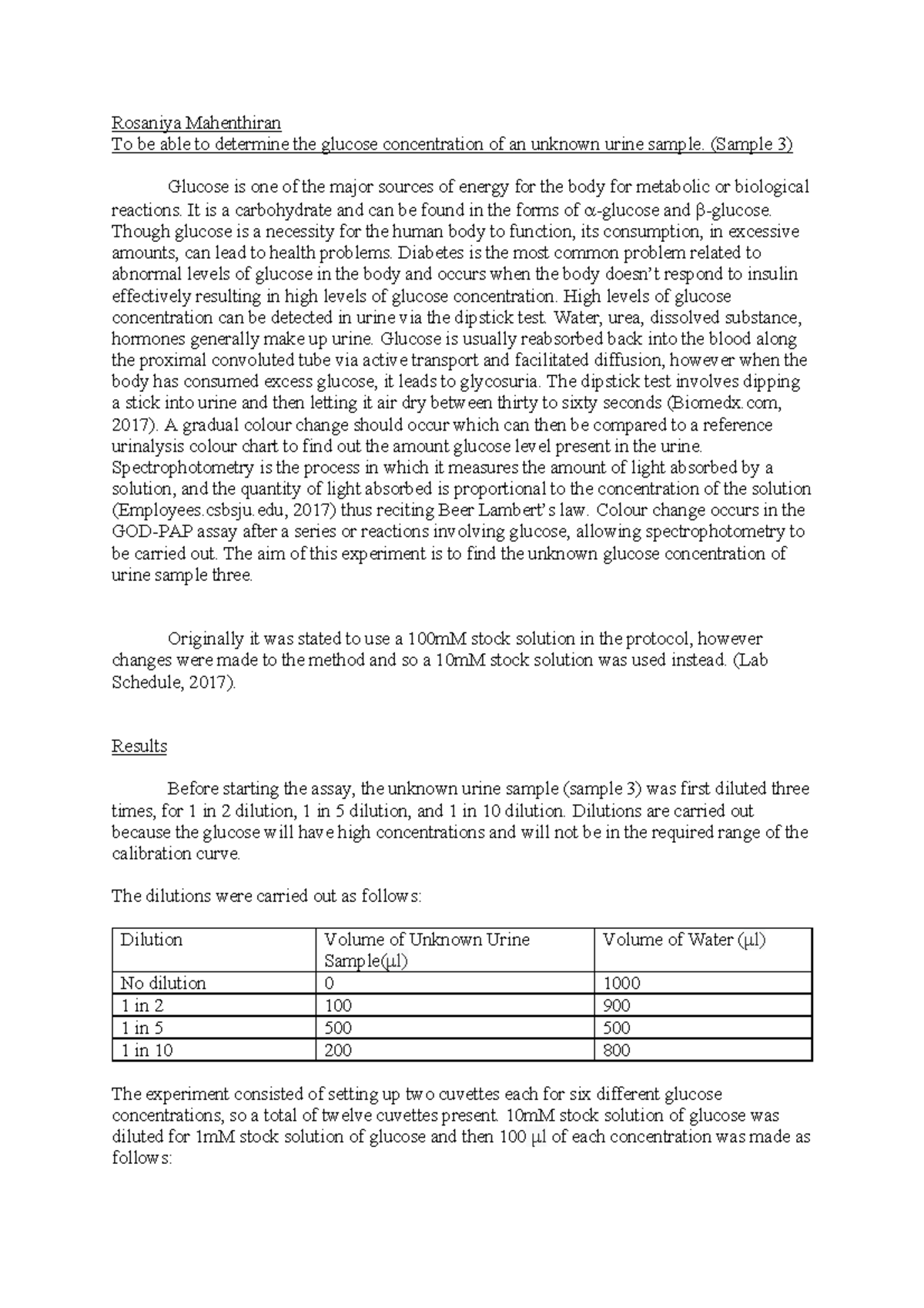 Rosaniya Mahenthiran
To be able to determine the glucose concentration of an unknown urine sample. (Sample 3)

Glucose is one of the major sources of energy for the body for metabolic or biological reactions. It is a carbohydrate and can be found in the forms of α-glucose and β-glucose. Though glucose is a necessity for the human body to function, its consumption, in excessive amounts, can lead to health problems. Diabetes is the most common problem related to abnormal levels of glucose in the body and occurs when the body doesn't respond to insulin effectively resulting in high levels of glucose concentration. High levels of glucose concentration can be detected in urine via the dipstick test. Water, urea, dissolved substance, hormones generally make up urine. Glucose is usually reabsorbed back into the blood along the proximal convoluted tube via active transport and facilitated diffusion, however when the body has consumed excess glucose, it leads to glycosuria. The dipstick test involves dipping a stick into urine and then letting it air dry between thirty to sixty seconds (Biomedx.com, 2017). A gradual colour change should occur which can then be compared to a reference urinalysis colour chart to find out the amount glucose level present in the urine. Spectrophotometry is the process in which it measures the amount of light absorbed by a solution, and the quantity of light absorbed is proportional to the concentration of the solution (Employees.csbsju.edu, 2017) thus reciting Beer Lambert's law. Colour change occurs in the GOD-PAP assay after a series or reactions involving glucose, allowing spectrophotometry to be carried out. The aim of this experiment is to find the unknown glucose concentration of urine sample three.

Originally it was stated to use a 100mM stock solution in the protocol, however changes were made to the method and so a 10mM stock solution was used instead. (Lab Schedule, 2017).

Results

Before starting the assay, the unknown urine sample (sample 3) was first diluted three times, for 1 in 2 dilution, 1 in 5 dilution, and 1 in 10 dilution. Dilutions are carried out because the glucose will have high concentrations and will not be in the required range of the calibration curve.

The dilutions were carried out as follows:

| Dilution | Volume of Unknown Urine Sample(μl) | Volume of Water (μl) |
|---|---|---|
| No dilution | 0 | 1000 |
| 1 in 2 | 100 | 900 |
| 1 in 5 | 500 | 500 |
| 1 in 10 | 200 | 800 |

The experiment consisted of setting up two cuvettes each for six different glucose concentrations, so a total of twelve cuvettes present. 10mM stock solution of glucose was diluted for 1mM stock solution of glucose and then 100 μl of each concentration was made as follows: